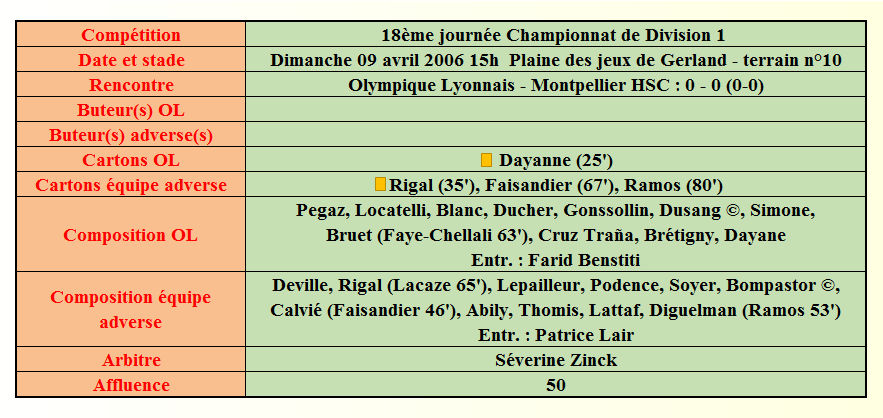 | Compétition | 18ème journée Championnat de Division 1 |
|---|---|
| Date et stade | Dimanche 09 avril 2006 15h Plaine des jeux de Gerland - terrain n°10 |
| Rencontre | Olympique Lyonnais - Montpellier HSC : 0 - 0 (0-0) |
| Buteur(s) OL | |
| Buteur(s) adverse(s) | |
| Cartons OL | Dayanne (25') |
| Cartons équipe adverse | Rigal (35'), Faisandier (67'), Ramos (80') |
| Composition OL | Pegaz, Locatelli, Blanc, Ducher, Gonssollin, Dusang ©, Simone, Bruet (Faye-Chellali 63'), Cruz Traña, Brétigny, Dayane Entr. : Farid Benstiti |
| Composition équipe adverse | Deville, Rigal (Lacaze 65'), Lepailleur, Podence, Soyer, Bompastor ©, Calvié (Faisandier 46'), Abily, Thomis, Lattaf, Diguelman (Ramos 53') Entr. : Patrice Lair |
| Arbitre | Séverine Zinck |
| Affluence | 50 |